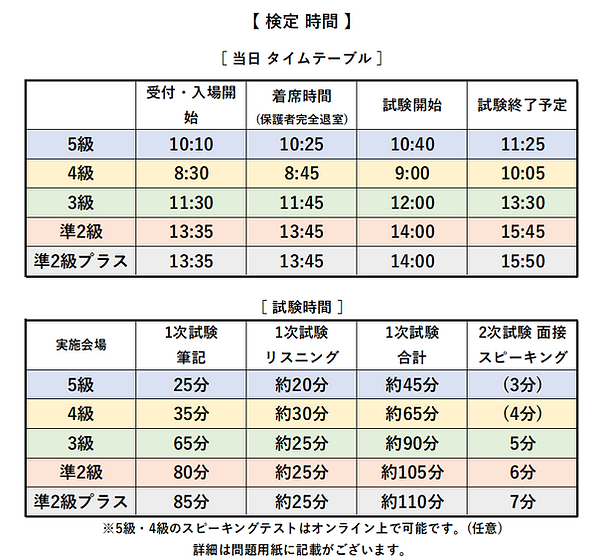 【 検定 時間 】

[ 当日 タイムテーブル ]

| | 受付・入場開始 | 着席時間 (保護者完全退室) | 試験開始 | 試験終了予定 |
|---|---|---|---|---|
| 5級 | 10:10 | 10:25 | 10:40 | 11:25 |
| 4級 | 8:30 | 8:45 | 9:00 | 10:05 |
| 3級 | 11:30 | 11:45 | 12:00 | 13:30 |
| 準2級 | 13:35 | 13:45 | 14:00 | 15:45 |
| 準2級プラス | 13:35 | 13:45 | 14:00 | 15:50 |

[ 試験時間 ]

| 実施会場 | 1次試験 筆記 | 1次試験 リスニング | 1次試験 合計 | 2次試験 面接 スピーキング |
|---|---|---|---|---|
| 5級 | 25分 | 約20分 | 約45分 | (3分) |
| 4級 | 35分 | 約30分 | 約65分 | (4分) |
| 3級 | 65分 | 約25分 | 約90分 | 5分 |
| 準2級 | 80分 | 約25分 | 約105分 | 6分 |
| 準2級プラス | 85分 | 約25分 | 約110分 | 7分 |

※5級・4級のスピーキングテストはオンライン上で可能です。(任意)
詳細は問題用紙に記載がございます。